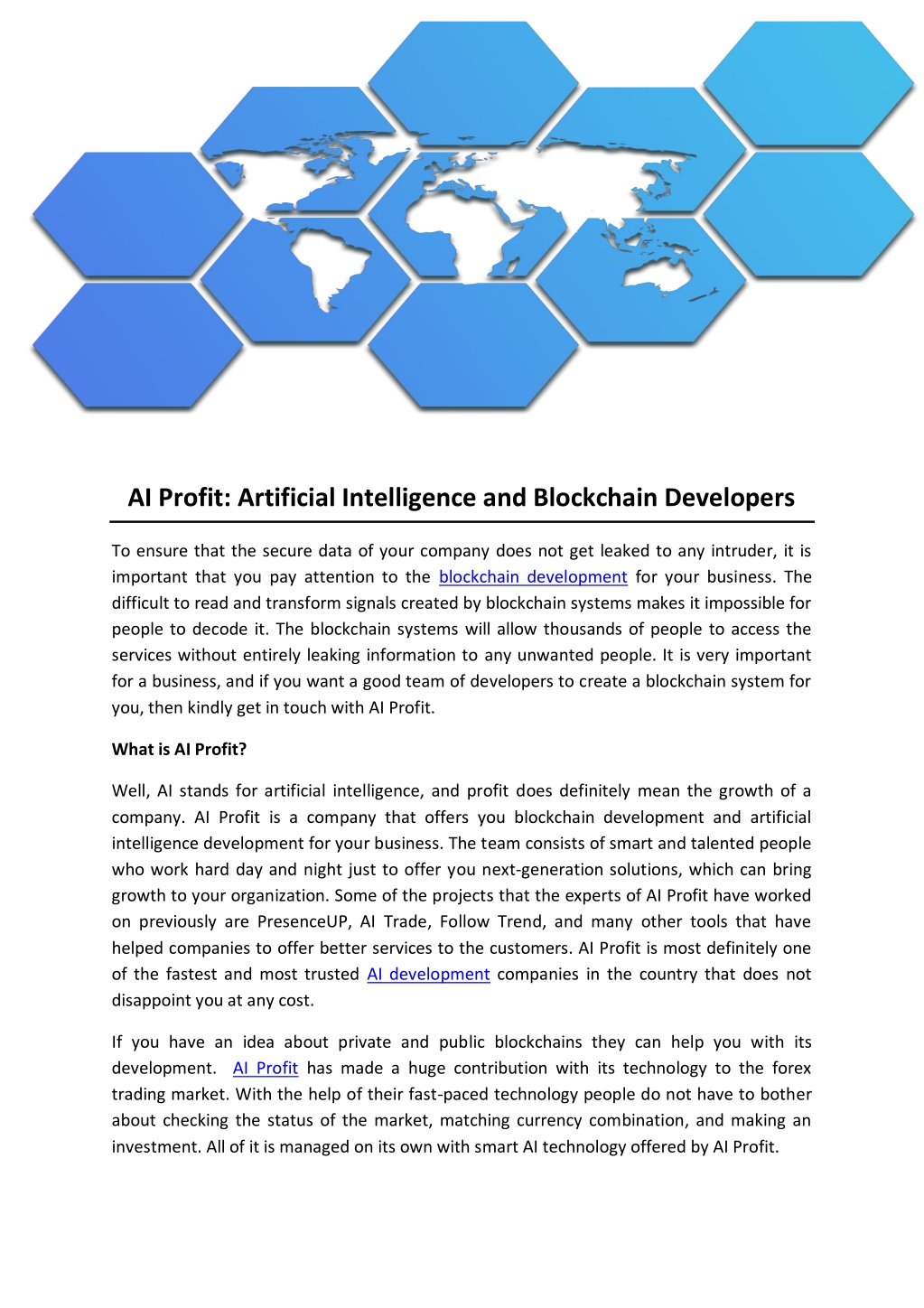 AI Profit: Artificial Intelligence and Blockchain Developers

To ensure that the secure data of your company does not get leaked to any intruder, it is important that you pay attention to the blockchain development for your business. The difficult to read and transform signals created by blockchain systems makes it impossible for people to decode it. The blockchain systems will allow thousands of people to access the services without entirely leaking information to any unwanted people. It is very important for a business, and if you want a good team of developers to create a blockchain system for you, then kindly get in touch with AI Profit.

What is AI Profit?

Well, AI stands for artificial intelligence, and profit does definitely mean the growth of a company. AI Profit is a company that offers you blockchain development and artificial intelligence development for your business. The team consists of smart and talented people who work hard day and night just to offer you next-generation solutions, which can bring growth to your organization. Some of the projects that the experts of AI Profit have worked on previously are PresenceUP, AI Trade, Follow Trend, and many other tools that have helped companies to offer better services to the customers. AI Profit is most definitely one of the fastest and most trusted AI development companies in the country that does not disappoint you at any cost.

If you have an idea about private and public blockchains they can help you with its development. AI Profit has made a huge contribution with its technology to the forex trading market. With the help of their fast-paced technology people do not have to bother about checking the status of the market, matching currency combination, and making an investment. All of it is managed on its own with smart AI technology offered by AI Profit.